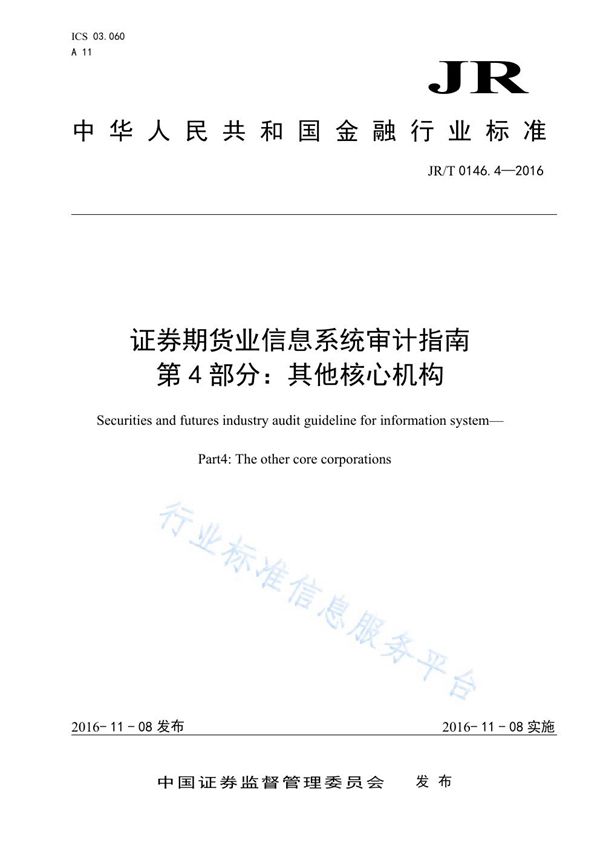 ICS 03.060
A 11

JR

中华人民共和国金融行业标准

JR/T 0146.4—2016

证券期货业信息系统审计指南
第4部分：其他核心机构

Securities and futures industry audit guideline for information system—

Part4: The other core corporations

行业标准信息服务平台

2016-11-08 发布

2016-11-08 实施

中国证券监督管理委员会 发布